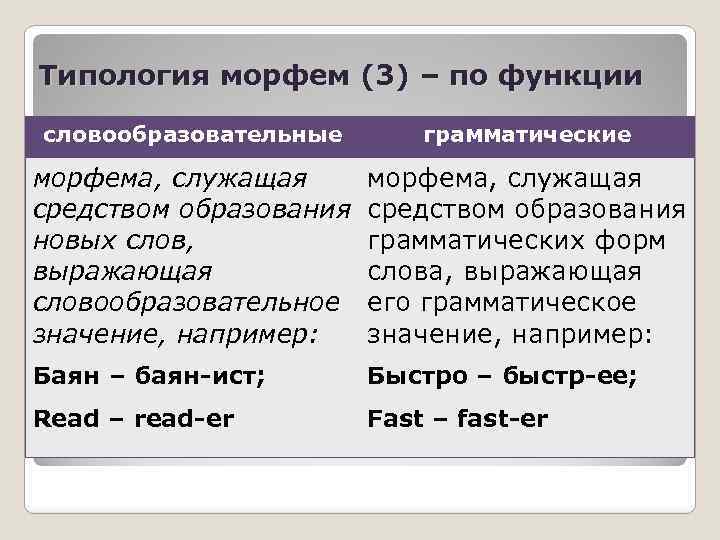 Типология морфем (3) – по функции

| словообразовательные | грамматические |
|---|---|
| морфема, служащая средством образования новых слов, выражающая словообразовательное значение, например: | морфема, служащая средством образования грамматических форм слова, выражающая его грамматическое значение, например: |
| Баян – баян-ист; | Быстро – быстр-ее; |
| Read – read-er | Fast – fast-er |